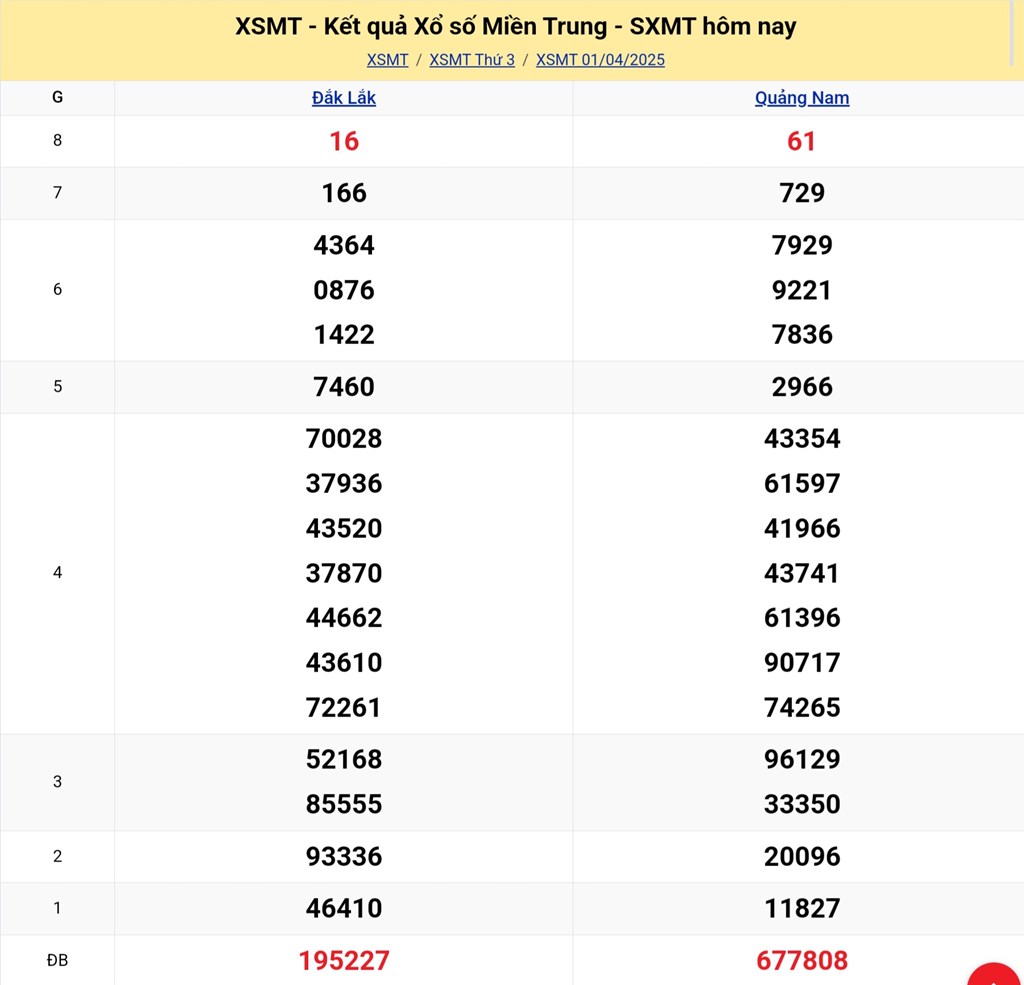 XSMT - Kết quả Xổ số Miền Trung - SXMT hôm nay

XSMT / XSMT Thứ 3 / XSMT 01/04/2025

| G | Đắk Lắk | Quảng Nam |
|---|---|---|
| 8 | 16 | 61 |
| 7 | 166 | 729 |
| 6 | 4364 0876 1422 | 7929 9221 7836 |
| 5 | 7460 | 2966 |
| 4 | 70028 37936 43520 37870 44662 43610 72261 | 43354 61597 41966 43741 61396 90717 74265 |
| 3 | 52168 85555 | 96129 33350 |
| 2 | 93336 | 20096 |
| 1 | 46410 | 11827 |
| ĐB | 195227 | 677808 |